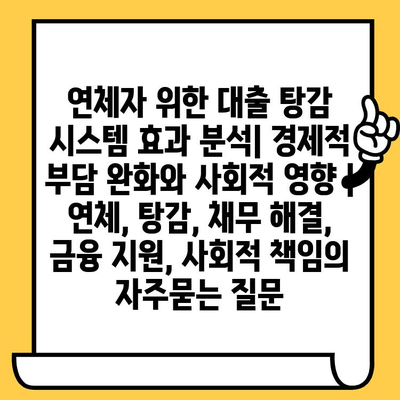 연체자 위한 대출 탕감 시스템 효과 분석| 경제적 부담 완화와 사회적 영향 | 연체, 탕감, 채무 해결, 금융 지원, 사회적 책임의 자주묻는 질문